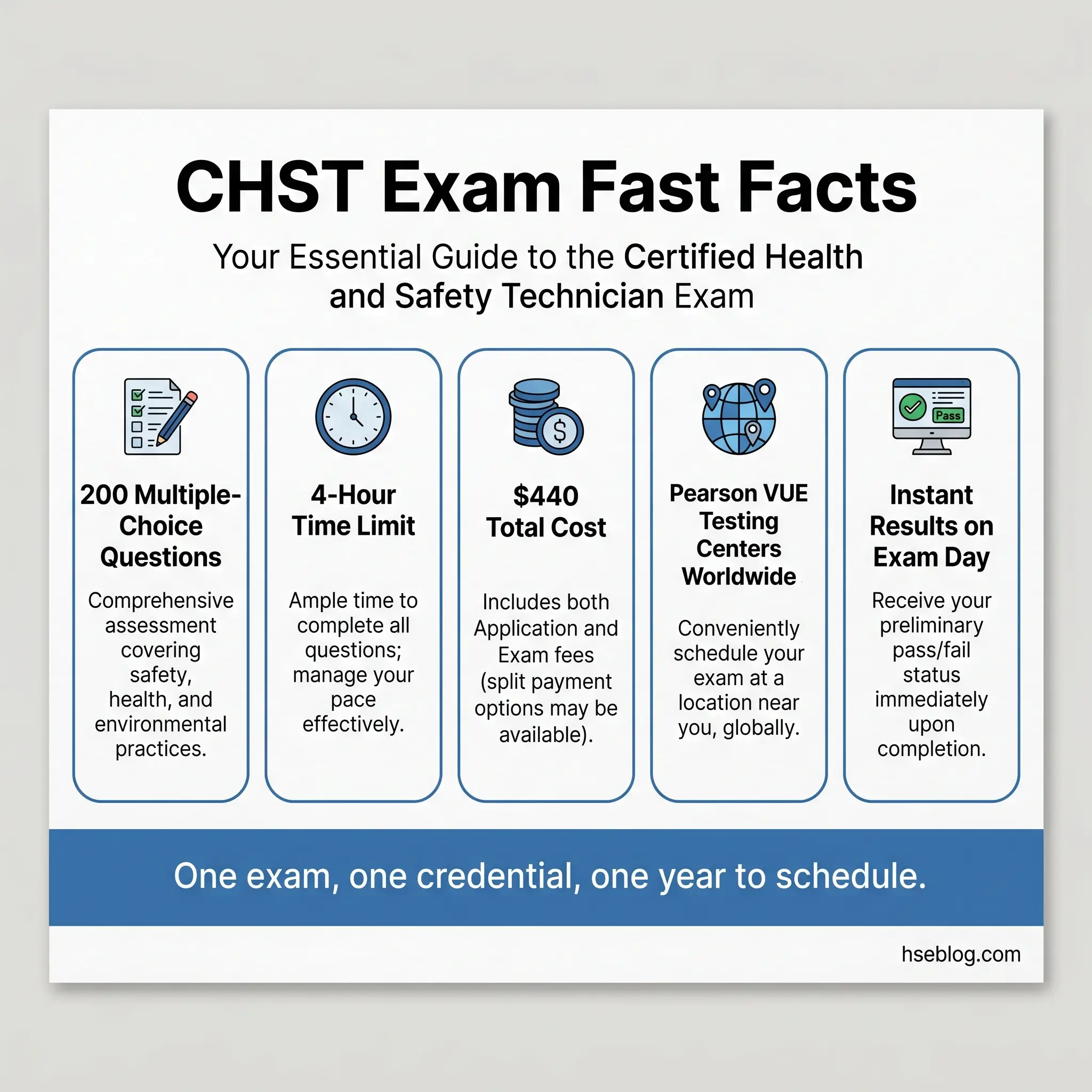 CHST Exam Fast Facts

Your Essential Guide to the Certified Health and Safety Technician Exam

200 Multiple-Choice Questions

Comprehensive assessment covering safety, health, and environmental practices.

4-Hour Time Limit

Ample time to complete all questions; manage your pace effectively.

$440 Total Cost

Includes both Application and Exam fees (split payment options may be available).

Pearson VUE Testing Centers Worldwide

Conveniently schedule your exam at a location near you, globally.

Pass

Instant Results on Exam Day

Receive your preliminary pass/fail status immediately upon completion.

One exam, one credential, one year to schedule.

hseblog.com